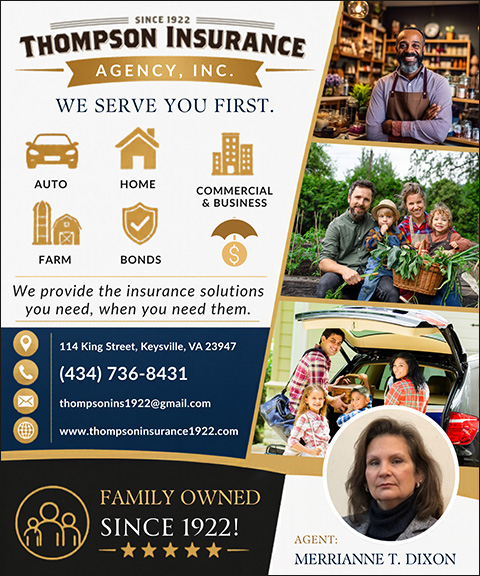 SINCE 1922
THOMPSON INSURANCE
AGENCY, INC.

WE SERVE YOU FIRST.

AUTO
HOME
COMMERCIAL & BUSINESS
FARM
BONDS

We provide the insurance solutions you need, when you need them.

114 King Street, Keysville, VA 23947
(434) 736-8431
thompsonins1922@gmail.com
www.thompsoninsurance1922.com

FAMILY OWNED
SINCE 1922!

AGENT:
MERRIANNE T. DIXON